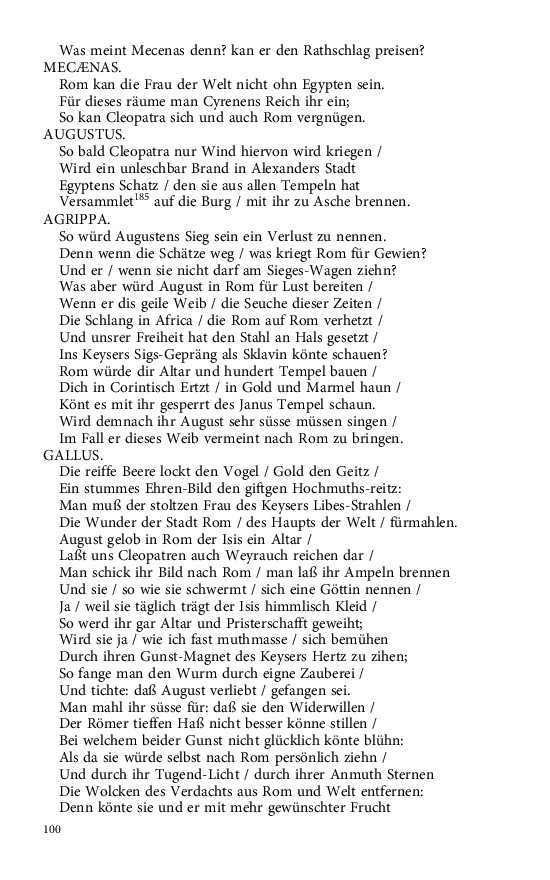 Was meint Mecenas denn? kan er den Rathschlag preisen?
MECÆNAS.
Rom kan die Frau der Welt nicht ohn Egypten sein.
Für dieses räume man Cyrenens Reich ihr ein;
So kan Cleopatra sich und auch Rom vergnügen.
AUGUSTUS.
So bald Cleopatra nur Wind hiervon wird kriegen /
Wird ein unleschbar Brand in Alexanders Stadt
Egyptens Schatz / den sie aus allen Tempeln hat
Versammlet$^{185}$ auf die Burg / mit ihr zu Asche brennen.
AGRIPPA.
So würd Augustens Sieg sein ein Verlust zu nennen.
Denn wenn die Schätze weg / was kriegt Rom für Gewien?
Und er / wenn sie nicht darf am Sieges-Wagen ziehn?
Was aber würd August in Rom für Lust bereiten /
Wenn er dis geile Weib / die Seuche dieser Zeiten /
Die Schlang in Africa / die Rom auf Rom verhetzt /
Und unsrer Freiheit hat den Stahl an Hals gesetzt /
Ins Keysers Sigs-Gepräng als Sklavin könte schauen?
Rom würde dir Altar und hundert Tempel bauen /
Dich in Corintisch Ertzt / in Gold und Marmel haun /
Könt es mit ihr gesperrt des Janus Tempel schaun.
Wird demnach ihr August sehr süsse müssen singen /
Im Fall er dieses Weib vermeint nach Rom zu bringen.
GALLUS.
Die reiffe Beere lockt den Vogel / Gold den Geitz /
Ein stummes Ehren-Bild den giftgen Hochmuths-reitz:
Man muß der stoltzen Frau des Keysers Libes-Strahlen /
Die Wunder der Stadt Rom / des Haupts der Welt / fürmahlen.
August gelob in Rom der Isis ein Altar /
Laßt uns Cleopatren auch Weyrauch reichen dar /
Man schick ihr Bild nach Rom / man laß ihr Ampeln brennen
Und sie / so wie sie schwermt / sich eine Göttin nennen /
Ja / weil sie täglich trägt der Isis himmlisch Kleid /
So werd ihr gar Altar und Pristerschafft geweiht;
Wird sie ja / wie ich fast muthmasse / sich bemühen
Durch ihren Gunst-Magnet des Keysers Hertz zu zihen;
So fange man den Wurm durch eigne Zauberei /
Und tichte: daß August verliebt / gefangen sei.
Man mahl ihr süsse für: daß sie den Widerwillen /
Der Römer tieffen Haß nicht besser könne stillen /
Bei welchem beider Gunst nicht glücklich könte blühn:
Als da sie würde selbst nach Rom persönlich ziehn /
Und durch ihr Tugend-Licht / durch ihrer Anmuth Sternen
Die Wolcken des Verdachts aus Rom und Welt entfernen:
Denn könte sie und er mit mehr gewünschter Frucht

100